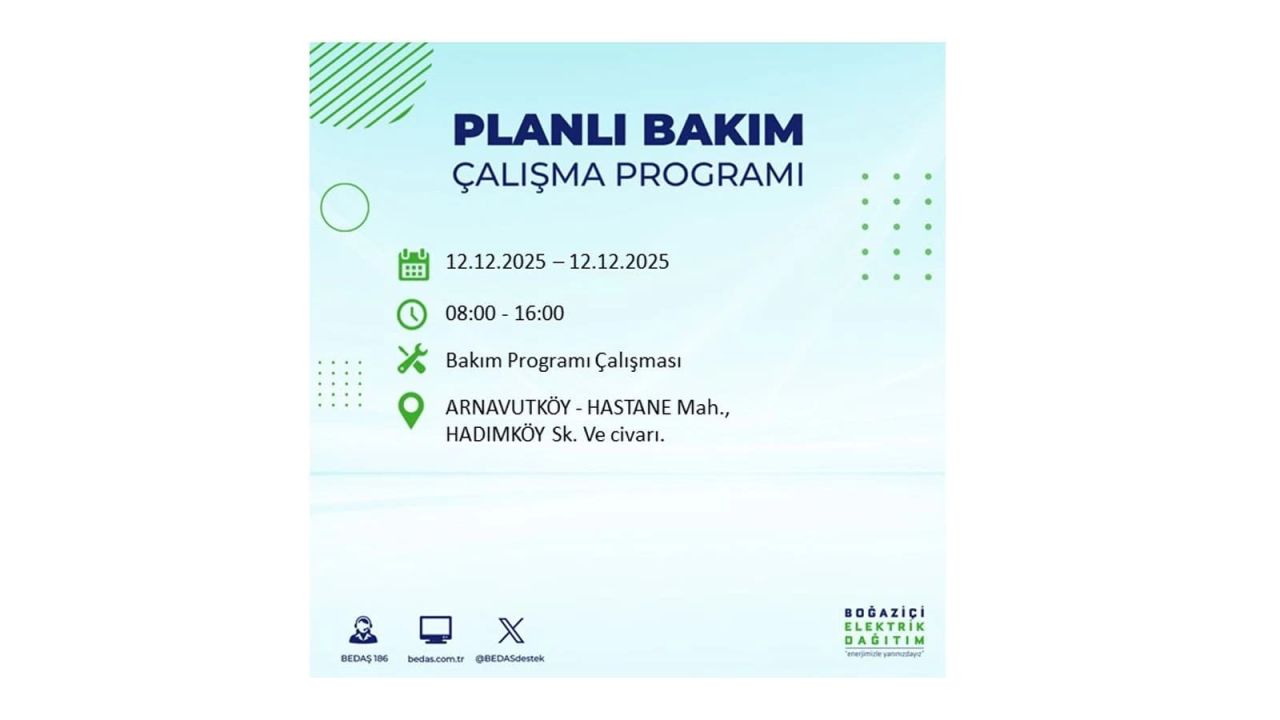 PLANLI BAKIM
ÇALIŞMA PROGRAMI

12.12.2025 – 12.12.2025

08:00 - 16:00

Bakım Programı Çalışması

ARNAVUTKÖY - HASTANE Mah., HADIMKÖY Sk. Ve civarı.

BEDAŞ 186
bedas.com.tr
@BEDASdestek

BOĞAZİÇİ
ELEKTRİK
DAĞITIM
"enerjimizle yanınızdayız"